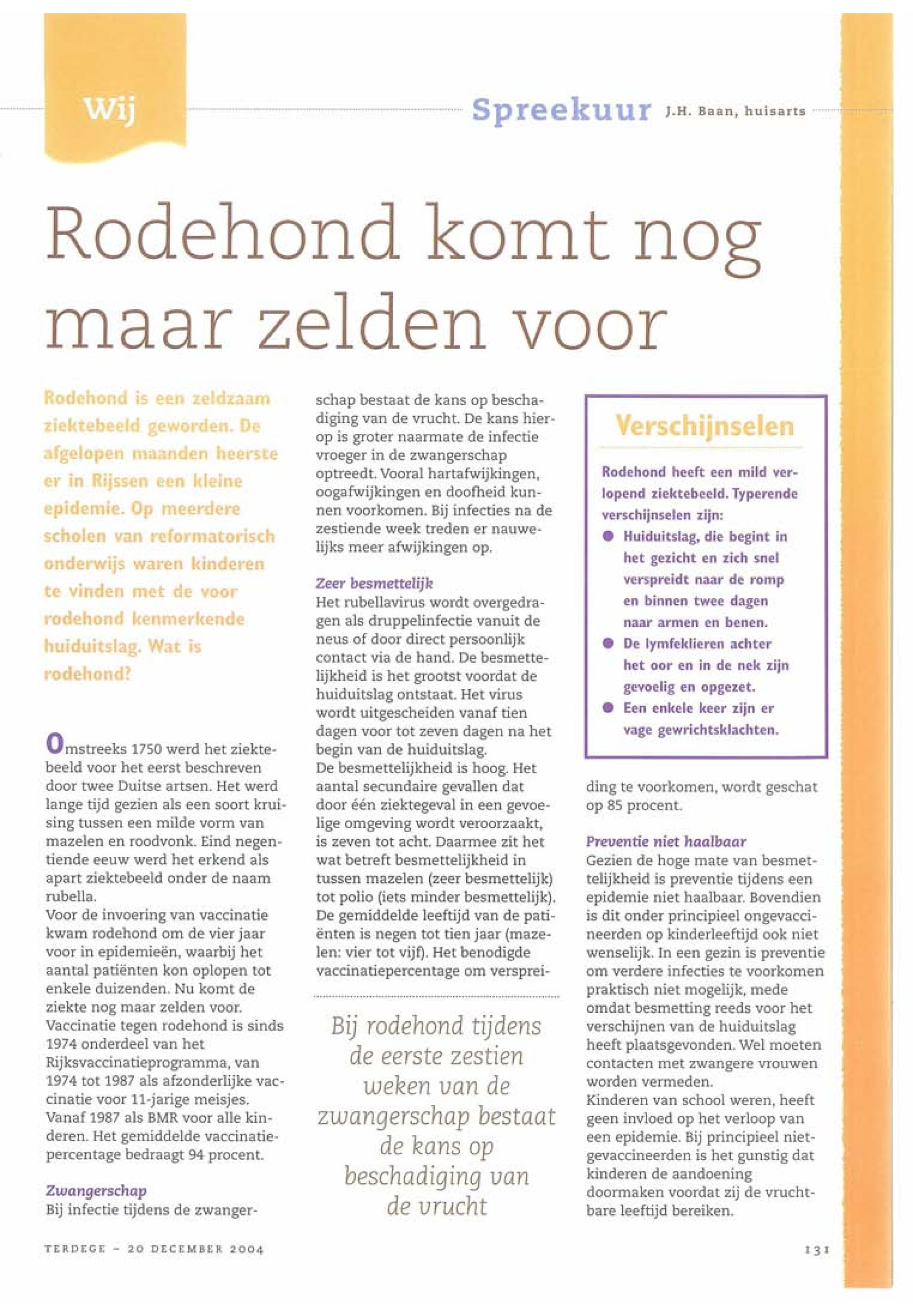 Wij

Spreekuur J.H. Baan, huisarts

Rodehond komt nog maar zelden voor

Rodehond is een zeldzaam ziektebeeld geworden. De afgelopen maanden heerste er in Rijssen een kleine epidemie. Op meerdere scholen van reformatorisch onderwijs waren kinderen te vinden met de voor rodehond kenmerkende huiduitslag. Wat is rodehond?

Omstreeks 1750 werd het ziektebeeld voor het eerst beschreven door twee Duitse artsen. Het werd lange tijd gezien als een soort kruising tussen een milde vorm van mazelen en roodvonk. Eind negentiende eeuw werd het erkend als apart ziektebeeld onder de naam rubella.
Voor de invoering van vaccinatie kwam rodehond om de vier jaar voor in epidemieën, waarbij het aantal patiënten kon oplopen tot enkele duizenden. Nu komt de ziekte nog maar zelden voor. Vaccinatie tegen rodehond is sinds 1974 onderdeel van het Rijksvaccinatieprogramma, van 1974 tot 1987 als afzonderlijke vaccinatie voor 11-jarige meisjes. Vanaf 1987 als BMR voor alle kinderen. Het gemiddelde vaccinatiepercentage bedraagt 94 procent.

Zwangerschap
Bij infectie tijdens de zwangerschap bestaat de kans op beschadiging van de vrucht. De kans hierop is groter naarmate de infectie vroeger in de zwangerschap optreedt. Vooral hartafwijkingen, oogafwijkingen en doofheid kunnen voorkomen. Bij infecties na de zestiende week treden er nauwelijks meer afwijkingen op.

Zeer besmettelijk
Het rubellavirus wordt overgedragen als druppelinfectie vanuit de neus of door direct persoonlijk contact via de hand. De besmettelijkheid is het grootst voordat de huiduitslag ontstaat. Het virus wordt uitgescheiden vanaf tien dagen voor tot zeven dagen na het begin van de huiduitslag.
De besmettelijkheid is hoog. Het aantal secundaire gevallen dat door één ziektegeval in een gevoelige omgeving wordt veroorzaakt, is zeven tot acht. Daarmee zit het wat betreft besmettelijkheid in tussen mazelen (zeer besmettelijk) tot polio (iets minder besmettelijk). De gemiddelde leeftijd van de patiënten is negen tot tien jaar (mazelen: vier tot vijf). Het benodigde vaccinatiepercentage om verspreiding te voorkomen, wordt geschat op 85 procent.

Bij rodehond tijdens de eerste zestien weken van de zwangerschap bestaat de kans op beschadiging van de vrucht

Verschijnselen
Rodehond heeft een mild verlopend ziektebeeld. Typerende verschijnselen zijn:
● Huiduitslag, die begint in het gezicht en zich snel verspreidt naar de romp en binnen twee dagen naar armen en benen.
● De lymfeklieren achter het oor en in de nek zijn gevoelig en opgezet.
● Een enkele keer zijn er vage gewrichtsklachten.

Preventie niet haalbaar
Gezien de hoge mate van besmettelijkheid is preventie tijdens een epidemie niet haalbaar. Bovendien is dit onder principieel ongevaccineerden op kinderleeftijd ook niet wenselijk. In een gezin is preventie om verdere infecties te voorkomen praktisch niet mogelijk, mede omdat besmetting reeds voor het verschijnen van de huiduitslag heeft plaatsgevonden. Wel moeten contacten met zwangere vrouwen worden vermeden.
Kinderen van school weren, heeft geen invloed op het verloop van een epidemie. Bij principieel nietgevaccineerden is het gunstig dat kinderen de aandoening doormaken voordat zij de vruchtbare leeftijd bereiken.

TERDEGE – 20 DECEMBER 2004

131